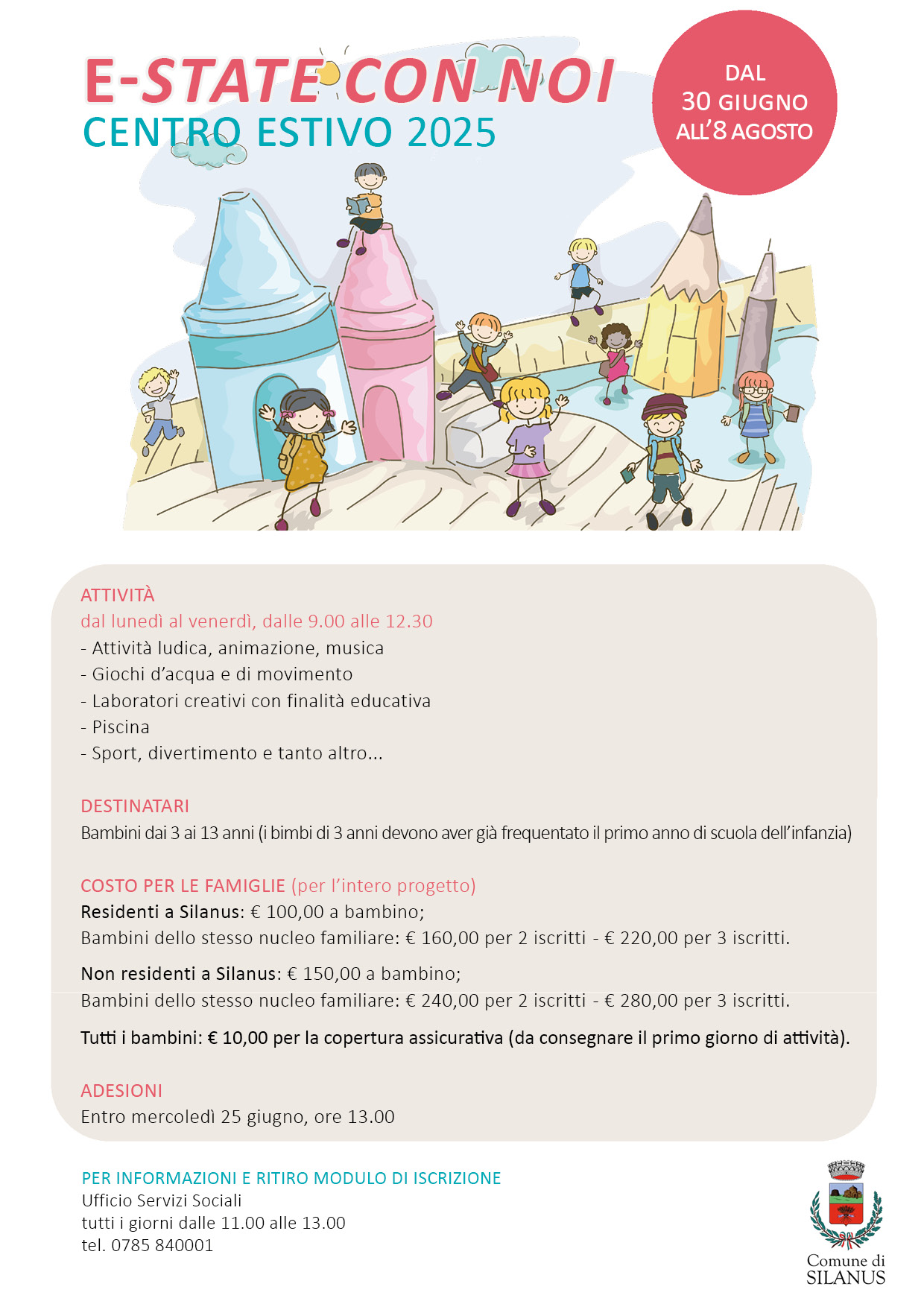 E-STATE CON NOI
CENTRO ESTIVO 2025

DAL 30 GIUGNO ALL'8 AGOSTO

ATTIVITÀ
dal lunedì al venerdì, dalle 9.00 alle 12.30
- Attività ludica, animazione, musica
- Giochi d'acqua e di movimento
- Laboratori creativi con finalità educativa
- Piscina
- Sport, divertimento e tanto altro...

DESTINATARI
Bambini dai 3 ai 13 anni (i bimbi di 3 anni devono aver già frequentato il primo anno di scuola dell'infanzia)

COSTO PER LE FAMIGLIE (per l'intero progetto)
Residenti a Silanus: € 100,00 a bambino;
Bambini dello stesso nucleo familiare: € 160,00 per 2 iscritti - € 220,00 per 3 iscritti.

Non residenti a Silanus: € 150,00 a bambino;
Bambini dello stesso nucleo familiare: € 240,00 per 2 iscritti - € 280,00 per 3 iscritti.

Tutti i bambini: € 10,00 per la copertura assicurativa (da consegnare il primo giorno di attività).

ADESIONI
Entro mercoledì 25 giugno, ore 13.00

PER INFORMAZIONI E RITIRO MODULO DI ISCRIZIONE
Ufficio Servizi Sociali
tutti i giorni dalle 11.00 alle 13.00
tel. 0785 840001

Comune di
SILANUS